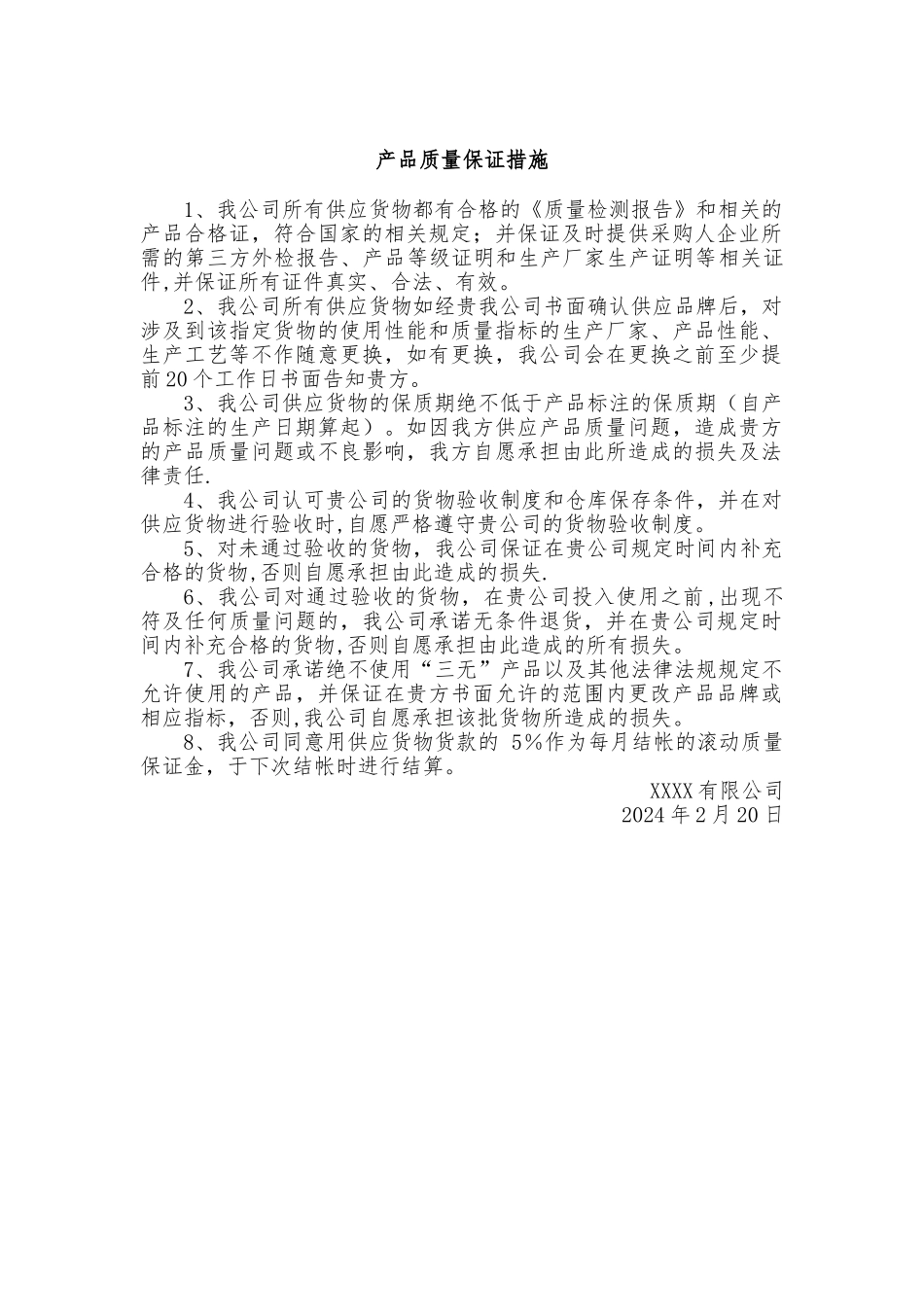 产品质量保证措施

1、我公司所有供应货物都有合格的《质量检测报告》和相关的产品合格证，符合国家的相关规定；并保证及时提供采购人企业所需的第三方外检报告、产品等级证明和生产厂家生产证明等相关证件,并保证所有证件真实、合法、有效。

2、我公司所有供应货物如经贵我公司书面确认供应品牌后，对涉及到该指定货物的使用性能和质量指标的生产厂家、产品性能、生产工艺等不作随意更换，如有更换，我公司会在更换之前至少提前20个工作日书面告知贵方。

3、我公司供应货物的保质期绝不低于产品标注的保质期（自产品标注的生产日期算起）。如因我方供应产品质量问题，造成贵方的产品质量问题或不良影响，我方自愿承担由此所造成的损失及法律责任.

4、我公司认可贵公司的货物验收制度和仓库保存条件，并在对供应货物进行验收时,自愿严格遵守贵公司的货物验收制度。

5、对未通过验收的货物，我公司保证在贵公司规定时间内补充合格的货物,否则自愿承担由此造成的损失.

6、我公司对通过验收的货物，在贵公司投入使用之前,出现不符及任何质量问题的，我公司承诺无条件退货，并在贵公司规定时间内补充合格的货物,否则自愿承担由此造成的所有损失。

7、我公司承诺绝不使用“三无”产品以及其他法律法规规定不允许使用的产品，并保证在贵方书面允许的范围内更改产品品牌或相应指标，否则,我公司自愿承担该批货物所造成的损失。

8、我公司同意用供应货物货款的 5%作为每月结帐的滚动质量保证金，于下次结帐时进行结算。

XXXX有限公司
2024年2月20日